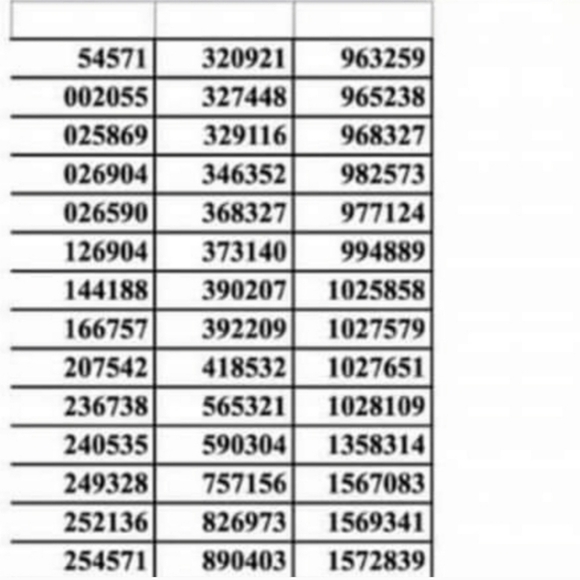 | | | |
|---|---|---|
| 54571 | 320921 | 963259 |
| 002055 | 327448 | 965238 |
| 025869 | 329116 | 968327 |
| 026904 | 346352 | 982573 |
| 026590 | 368327 | 977124 |
| 126904 | 373140 | 994889 |
| 144188 | 390207 | 1025858 |
| 166757 | 392209 | 1027579 |
| 207542 | 418532 | 1027651 |
| 236738 | 565321 | 1028109 |
| 240535 | 590304 | 1358314 |
| 249328 | 757156 | 1567083 |
| 252136 | 826973 | 1569341 |
| 254571 | 890403 | 1572839 |